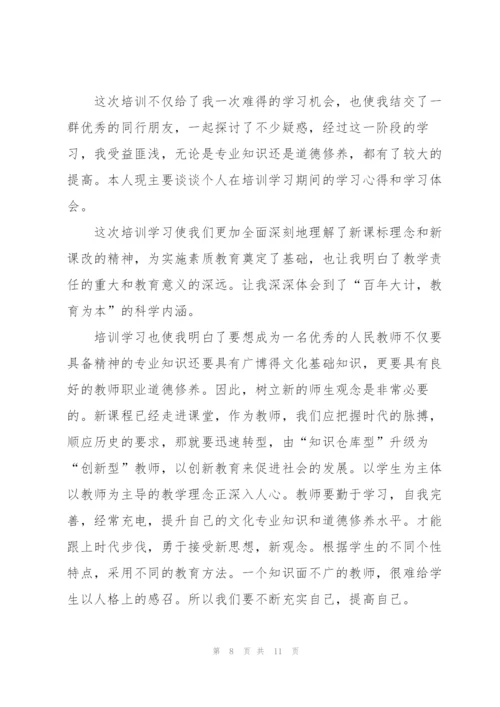 这次培训不仅给了我一次难得的学习机会，也使我结交了一群优秀的同行朋友，一起探讨了不少疑惑，经过这一阶段的学习，我受益匪浅，无论是专业知识还是道德修养，都有了较大的提高。本人现主要谈谈个人在培训学习期间的学习心得和学习体会。

这次培训学习使我们更加全面深刻地理解了新课标理念和新课改的精神，为实施素质教育奠定了基础，也让我明白了教学责任的重大和教育意义的深远。让我深深体会到了“百年大计，教育为本”的科学内涵。

培训学习也使我明白了要想成为一名优秀的人民教师不仅要具备精神的专业知识还要具有广博得文化基础知识，更要具有良好的教师职业道德修养。因此，树立新的师生观念是非常必要的。新课程已经走进课堂，作为教师，我们应把握时代的脉搏，顺应历史的要求，那就要迅速转型，由“知识仓库型”升级为“创新型”教师，以创新教育来促进社会的发展。以学生为主体以教师为主导的教学理念正深入人心。教师要勤于学习，自我完善，经常充电，提升自己的文化专业知识和道德修养水平。才能跟上时代步伐，勇于接受新思想，新观念。根据学生的不同个性特点，采用不同的教育方法。一个知识面不广的教师，很难给学生以人格上的感召。所以我们要不断充实自己，提高自己。

第 8 页 共 11 页